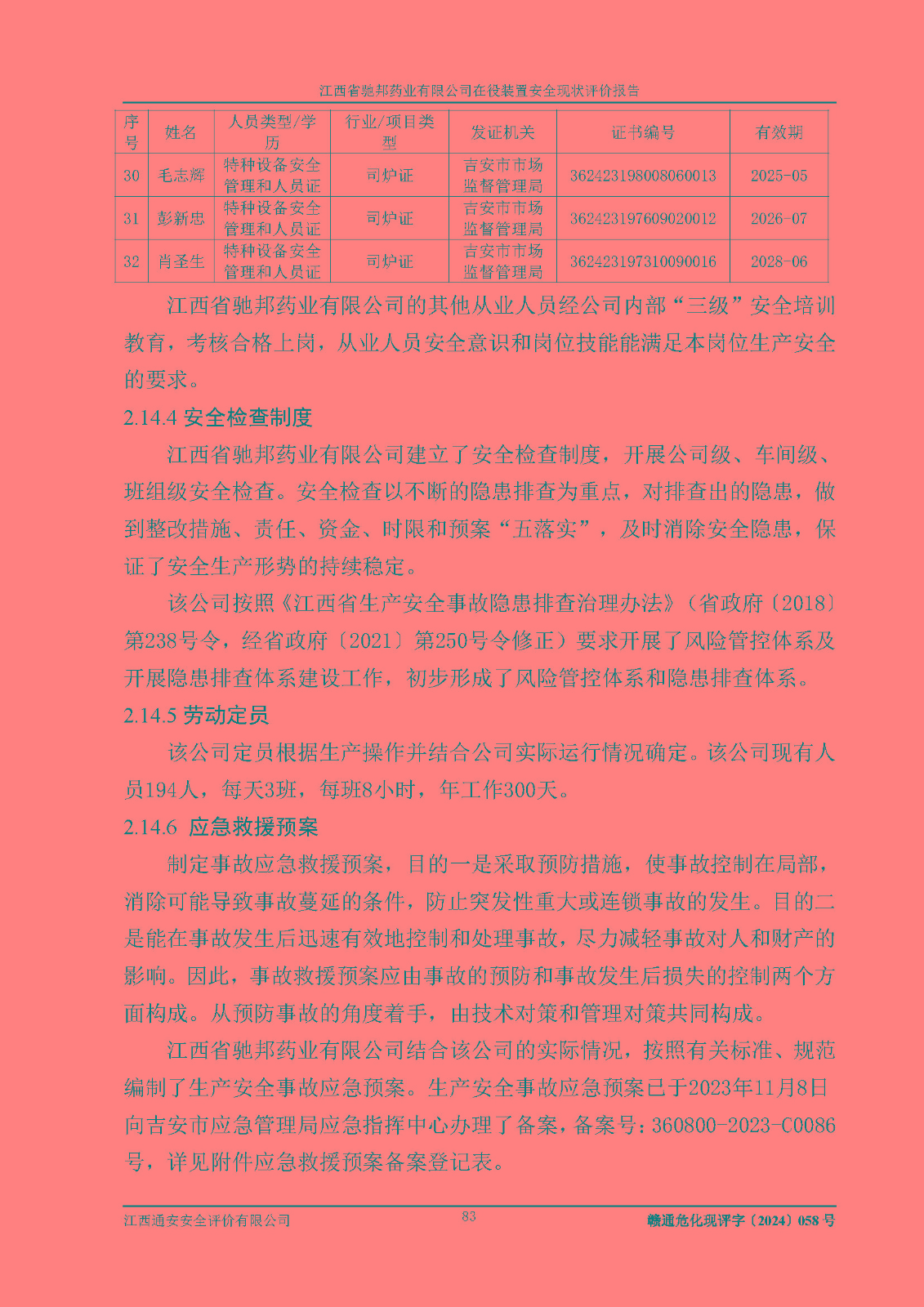 江西省驰邦药业有限公司在役装置安全现状评价报告

| 序号 | 姓名 | 人员类型/学历 | 行业/项目类型 | 发证机关 | 证书编号 | 有效期 |
|---|---|---|---|---|---|---|
| 30 | 毛志辉 | 特种设备安全管理和人员证 | 司炉证 | 吉安市市场监督管理局 | 362423198008060013 | 2025-05 |
| 31 | 彭新忠 | 特种设备安全管理和人员证 | 司炉证 | 吉安市市场监督管理局 | 362423197609020012 | 2026-07 |
| 32 | 肖圣生 | 特种设备安全管理和人员证 | 司炉证 | 吉安市市场监督管理局 | 362423197310090016 | 2028-06 |

江西省驰邦药业有限公司的其他从业人员经公司内部“三级”安全培训教育，考核合格上岗，从业人员安全意识和岗位技能能满足本岗位生产安全的要求。

2.14.4 安全检查制度

江西省驰邦药业有限公司建立了安全检查制度，开展公司级、车间级、班组级安全检查。安全检查以不断的隐患排查为重点，对排查出的隐患，做到整改措施、责任、资金、时限和预案“五落实”，及时消除安全隐患，保证了安全生产形势的持续稳定。

该公司按照《江西省生产安全事故隐患排查治理办法》（省政府〔2018〕第238号令，经省政府〔2021〕第250号令修正）要求开展了风险管控体系及开展隐患排查体系建设工作，初步形成了风险管控体系和隐患排查体系。

2.14.5 劳动定员

该公司定员根据生产操作并结合公司实际运行情况确定。该公司现有人员194人，每天3班，每班8小时，年工作300天。

2.14.6 应急救援预案

制定事故应急救援预案，目的一是采取预防措施，使事故控制在局部，消除可能导致事故蔓延的条件，防止突发性重大或连锁事故的发生。目的二是能在事故发生后迅速有效地控制和处理事故，尽力减轻事故对人和财产的影响。因此，事故救援预案应由事故的预防和事故发生后损失的控制两个方面构成。从预防事故的角度着手，由技术对策和管理对策共同构成。

江西省驰邦药业有限公司结合该公司的实际情况，按照有关标准、规范编制了生产安全事故应急预案。生产安全事故应急预案已于2023年11月8日向吉安市应急管理局应急指挥中心办理了备案，备案号：360800-2023-C0086号，详见附件应急救援预案备案登记表。

江西通安安全评价有限公司 83 赣通危化现评字〔2024〕058号